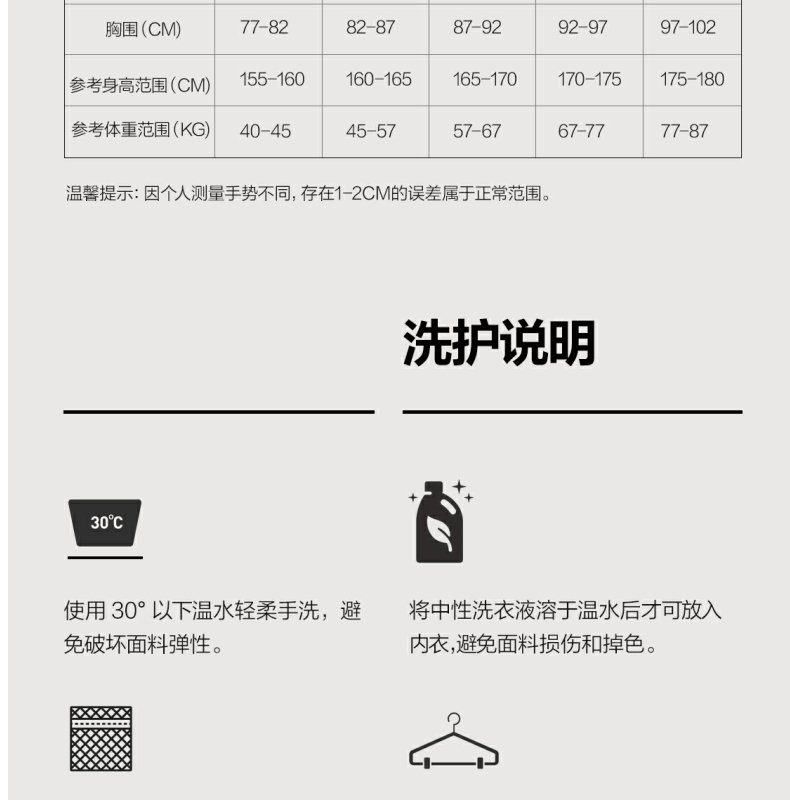 | 胸围(CM) | 77-82 | 82-87 | 87-92 | 92-97 | 97-102 |
|---|---|---|---|---|---|
| 参考身高范围(CM) | 155-160 | 160-165 | 165-170 | 170-175 | 175-180 |
| 参考体重范围(KG) | 40-45 | 45-57 | 57-67 | 67-77 | 77-87 |

温馨提示: 因个人测量手势不同, 存在1-2CM的误差属于正常范围。

洗护说明

30℃

使用 30° 以下温水轻柔手洗，避免破坏面料弹性。

将中性洗衣液溶于温水后才可放入内衣,避免面料损伤和掉色。